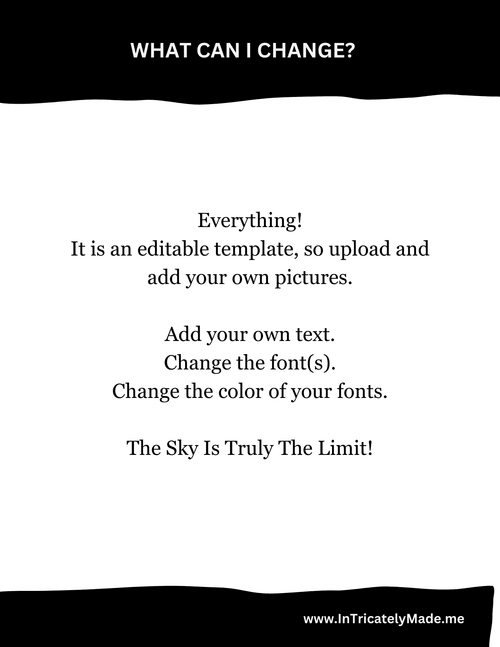 WHAT CAN I CHANGE?

Everything!
It is an editable template, so upload and add your own pictures.

Add your own text.
Change the font(s).
Change the color of your fonts.

The Sky Is Truly The Limit!

www.InTricatelyMade.me